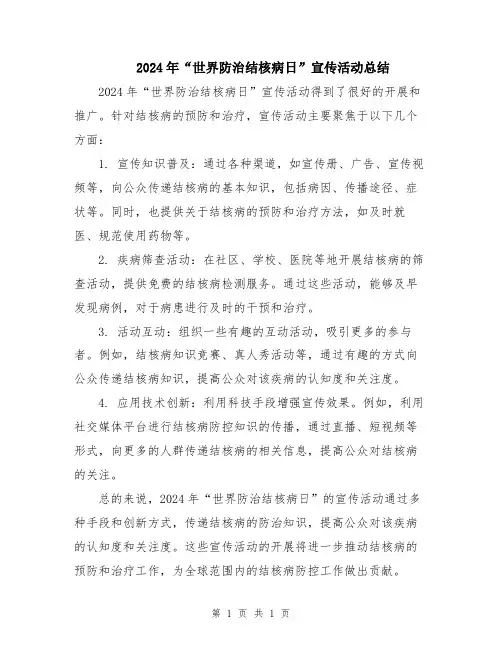 2024年“世界防治结核病日”宣传活动总结

2024年“世界防治结核病日”宣传活动得到了很好的开展和推广。针对结核病的预防和治疗，宣传活动主要聚焦于以下几个方面：

1. 宣传知识普及：通过各种渠道，如宣传册、广告、宣传视频等，向公众传递结核病的基本知识，包括病因、传播途径、症状等。同时，也提供关于结核病的预防和治疗方法，如及时就医、规范使用药物等。

2. 疾病筛查活动：在社区、学校、医院等地开展结核病的筛查活动，提供免费的结核病检测服务。通过这些活动，能够及早发现病例，对于病患进行及时的干预和治疗。

3. 活动互动：组织一些有趣的互动活动，吸引更多的参与者。例如，结核病知识竞赛、真人秀活动等，通过有趣的方式向公众传递结核病知识，提高公众对该疾病的认知度和关注度。

4. 应用技术创新：利用科技手段增强宣传效果。例如，利用社交媒体平台进行结核病防控知识的传播，通过直播、短视频等形式，向更多的人群传递结核病的相关信息，提高公众对结核病的关注。

总的来说，2024年“世界防治结核病日”的宣传活动通过多种手段和创新方式，传递结核病的防治知识，提高公众对该疾病的认知度和关注度。这些宣传活动的开展将进一步推动结核病的预防和治疗工作，为全球范围内的结核病防控工作做出贡献。

第 1 页 共 1 页